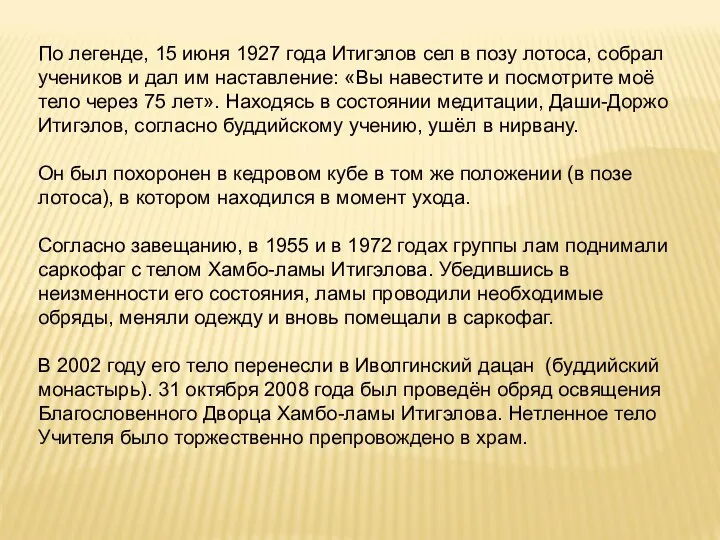 По легенде, 15 июня 1927 года Итигэлов сел в позу лотоса, собрал учеников и дал им наставление: «Вы навестите и посмотрите моё тело через 75 лет». Находясь в состоянии медитации, Даши-Доржо Итигэлов, согласно буддийскому учению, ушёл в нирвану.

Он был похоронен в кедровом кубе в том же положении (в позе лотоса), в котором находился в момент ухода.

Согласно завещанию, в 1955 и в 1972 годах группы лам поднимали саркофаг с телом Хамбо-ламы Итигэлова. Убедившись в неизменности его состояния, ламы проводили необходимые обряды, меняли одежду и вновь помещали в саркофаг.

В 2002 году его тело перенесли в Иволгинский дацан (буддийский монастырь). 31 октября 2008 года был проведён обряд освящения Благословенного Дворца Хамбо-ламы Итигэлова. Нетленное тело Учителя было торжественно препровождено в храм.